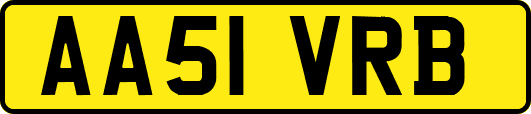 AA51 VRB